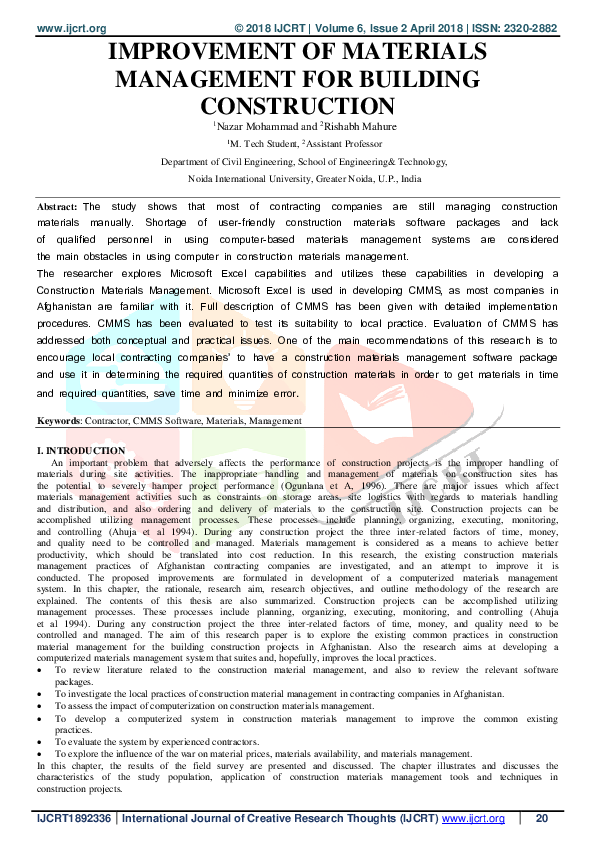 www.ijcrt.org © 2018 IJCRT | Volume 6, Issue 2 April 2018 | ISSN: 2320-2882

IMPROVEMENT OF MATERIALS MANAGEMENT FOR BUILDING CONSTRUCTION

$^1$Nazar Mohammad and $^2$Rishabh Mahure

$^1$M. Tech Student, $^2$Assistant Professor

Department of Civil Engineering, School of Engineering& Technology,

Noida International University, Greater Noida, U.P., India

Abstract: The study shows that most of contracting companies are still managing construction materials manually. Shortage of user-friendly construction materials software packages and lack of qualified personnel in using computer-based materials management systems are considered the main obstacles in using computer in construction materials management.

The researcher explores Microsoft Excel capabilities and utilizes these capabilities in developing a Construction Materials Management. Microsoft Excel is used in developing CMMS, as most companies in Afghanistan are familiar with it. Full description of CMMS has been given with detailed implementation procedures. CMMS has been evaluated to test its suitability to local practice. Evaluation of CMMS has addressed both conceptual and practical issues. One of the main recommendations of this research is to encourage local contracting companies' to have a construction materials management software package and use it in determining the required quantities of construction materials in order to get materials in time and required quantities, save time and minimize error.

Keywords: Contractor, CMMS Software, Materials, Management

I. INTRODUCTION

An important problem that adversely affects the performance of construction projects is the improper handling of materials during site activities. The inappropriate handling and management of materials on construction sites has the potential to severely hamper project performance (Ogunlana et A, 1996). There are major issues which affect materials management activities such as constraints on storage areas, site logistics with regards to materials handling and distribution, and also ordering and delivery of materials to the construction site. Construction projects can be accomplished utilizing management processes. These processes include planning, organizing, executing, monitoring, and controlling (Ahuja et al 1994). During any construction project the three inter-related factors of time, money, and quality need to be controlled and managed. Materials management is considered as a means to achieve better productivity, which should be translated into cost reduction. In this research, the existing construction materials management practices of Afghanistan contracting companies are investigated, and an attempt to improve it is conducted. The proposed improvements are formulated in development of a computerized materials management system. In this chapter, the rationale, research aim, research objectives, and outline methodology of the research are explained. The contents of this thesis are also summarized. Construction projects can be accomplished utilizing management processes. These processes include planning, organizing, executing, monitoring, and controlling (Ahuja et al 1994). During any construction project the three inter-related factors of time, money, and quality need to be controlled and managed. The aim of this research paper is to explore the existing common practices in construction material management for the building construction projects in Afghanistan. Also the research aims at developing a computerized materials management system that suites and, hopefully, improves the local practices.

• To review literature related to the construction material management, and also to review the relevant software packages.
• To investigate the local practices of construction material management in contracting companies in Afghanistan.
• To assess the impact of computerization on construction materials management.
• To develop a computerized system in construction materials management to improve the common existing practices.
• To evaluate the system by experienced contractors.
• To explore the influence of the war on material prices, materials availability, and materials management.

In this chapter, the results of the field survey are presented and discussed. The chapter illustrates and discusses the characteristics of the study population, application of construction materials management tools and techniques in construction projects.

IJCRT1892336 | International Journal of Creative Research Thoughts (IJCRT) www.ijcrt.org | 20